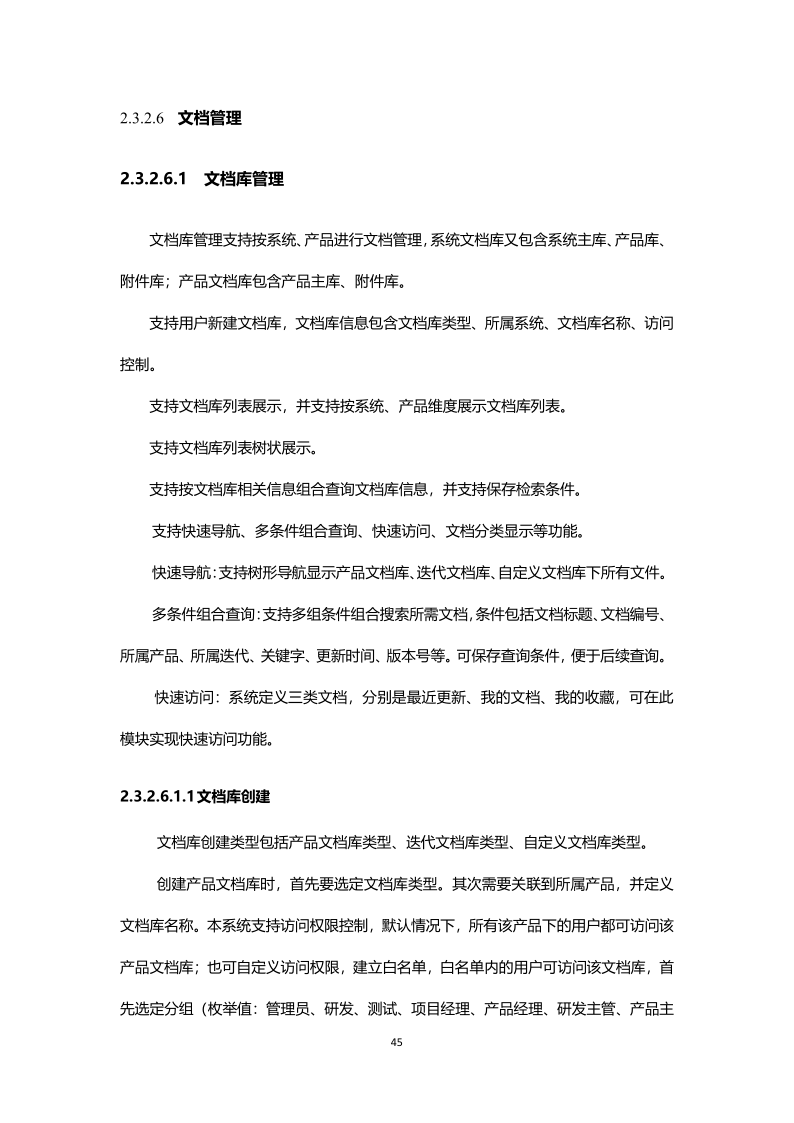 2.3.2.6 文档管理

2.3.2.6.1 文档库管理

文档库管理支持按系统、产品进行文档管理，系统文档库又包含系统主库、产品库、附件库；产品文档库包含产品主库、附件库。

支持用户新建文档库，文档库信息包含文档库类型、所属系统、文档库名称、访问控制。

支持文档库列表展示，并支持按系统、产品维度展示文档库列表。

支持文档库列表树状展示。

支持按文档库相关信息组合查询文档库信息，并支持保存检索条件。

支持快速导航、多条件组合查询、快速访问、文档分类显示等功能。

快速导航：支持树形导航显示产品文档库、迭代文档库、自定义文档库下所有文件。

多条件组合查询：支持多组条件组合搜索所需文档，条件包括文档标题、文档编号、所属产品、所属迭代、关键字、更新时间、版本号等。可保存查询条件，便于后续查询。

快速访问：系统定义三类文档，分别是最近更新、我的文档、我的收藏，可在此模块实现快速访问功能。

2.3.2.6.1.1文档库创建

文档库创建类型包括产品文档库类型、迭代文档库类型、自定义文档库类型。

创建产品文档库时，首先要选定文档库类型。其次需要关联到所属产品，并定义文档库名称。本系统支持访问权限控制，默认情况下，所有该产品下的用户都可访问该产品文档库；也可自定义访问权限，建立白名单，白名单内的用户可访问该文档库，首先选定分组（枚举值：管理员、研发、测试、项目经理、产品经理、研发主管、产品主

45